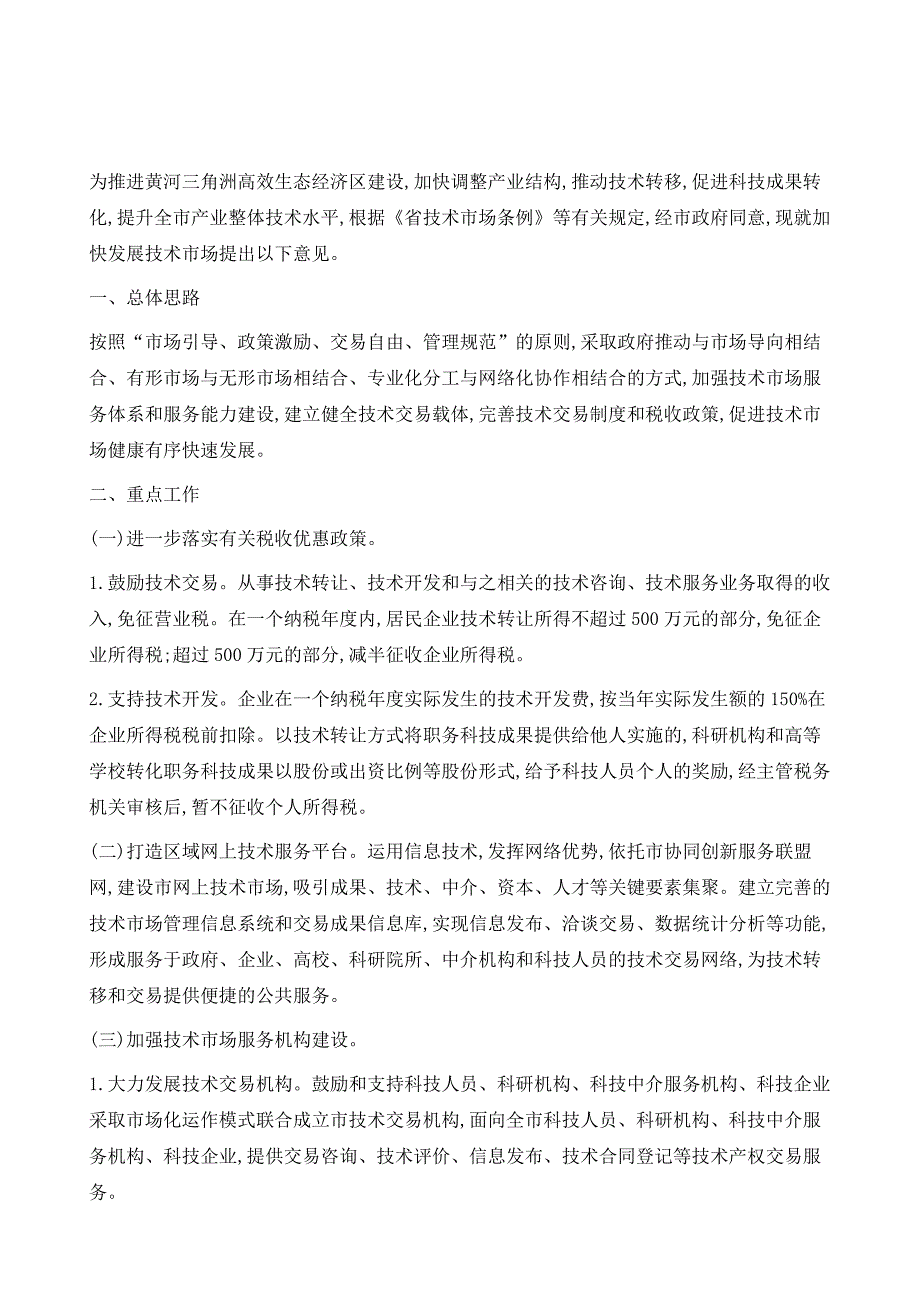 为推进黄河三角洲高效生态经济区建设,加快调整产业结构,推动技术转移,促进科技成果转化,提升全市产业整体技术水平,根据《省技术市场条例》等有关规定,经市政府同意,现就加快发展技术市场提出以下意见。

一、总体思路

按照“市场引导、政策激励、交易自由、管理规范”的原则,采取政府推动与市场导向相结合、有形市场与无形市场相结合、专业化分工与网络化协作相结合的方式,加强技术市场服务体系和服务能力建设,建立健全技术交易载体,完善技术交易制度和税收政策,促进技术市场健康有序快速发展。

二、重点工作

(一)进一步落实有关税收优惠政策。

1.鼓励技术交易。从事技术转让、技术开发和与之相关的技术咨询、技术服务业务取得的收入,免征营业税。在一个纳税年度内,居民企业技术转让所得不超过500万元的部分,免征企业所得税;超过500万元的部分,减半征收企业所得税。

2.支持技术开发。企业在一个纳税年度实际发生的技术开发费,按当年实际发生额的150%在企业所得税税前扣除。以技术转让方式将职务科技成果提供给他人实施的,科研机构和高等学校转化职务科技成果以股份或出资比例等股份形式,给予科技人员个人的奖励,经主管税务机关审核后,暂不征收个人所得税。

(二)打造区域网上技术服务平台。运用信息技术,发挥网络优势,依托市协同创新服务联盟网,建设市网上技术市场,吸引成果、技术、中介、资本、人才等关键要素集聚。建立完善的技术市场管理信息系统和交易成果信息库,实现信息发布、洽谈交易、数据统计分析等功能,形成服务于政府、企业、高校、科研院所、中介机构和科技人员的技术交易网络,为技术转移和交易提供便捷的公共服务。

(三)加强技术市场服务机构建设。

1.大力发展技术交易机构。鼓励和支持科技人员、科研机构、科技中介服务机构、科技企业采取市场化运作模式联合成立市技术交易机构,面向全市科技人员、科研机构、科技中介服务机构、科技企业,提供交易咨询、技术评价、信息发布、技术合同登记等技术产权交易服务。